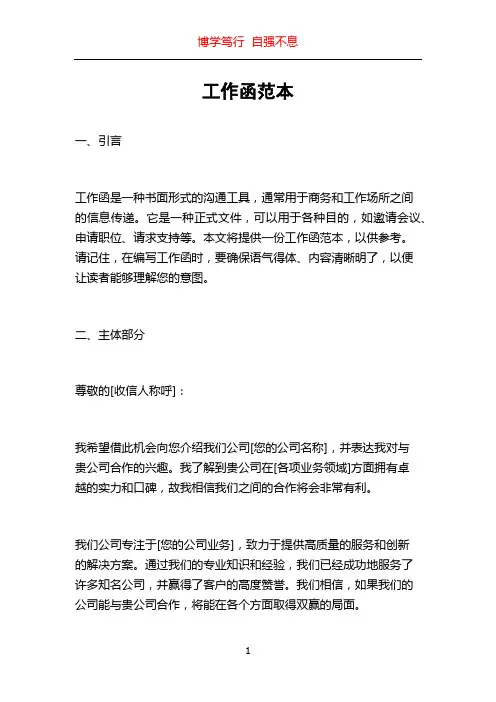 博学笃行 自强不息

工作函范本

一、引言

工作函是一种书面形式的沟通工具，通常用于商务和工作场所之间的信息传递。它是一种正式文件，可以用于各种目的，如邀请会议、申请职位、请求支持等。本文将提供一份工作函范本，以供参考。请记住，在编写工作函时，要确保语气得体、内容清晰明了，以便让读者能够理解您的意图。

二、主体部分

尊敬的[收信人称呼]：

我希望借此机会向您介绍我们公司[您的公司名称]，并表达我对与贵公司合作的兴趣。我了解到贵公司在[各项业务领域]方面拥有卓越的实力和口碑，故我相信我们之间的合作将会非常有利。

我们公司专注于[您的公司业务]，致力于提供高质量的服务和创新的解决方案。通过我们的专业知识和经验，我们已经成功地服务了许多知名公司，并赢得了客户的高度赞誉。我们相信，如果我们的公司能与贵公司合作，将能在各个方面取得双赢的局面。

1